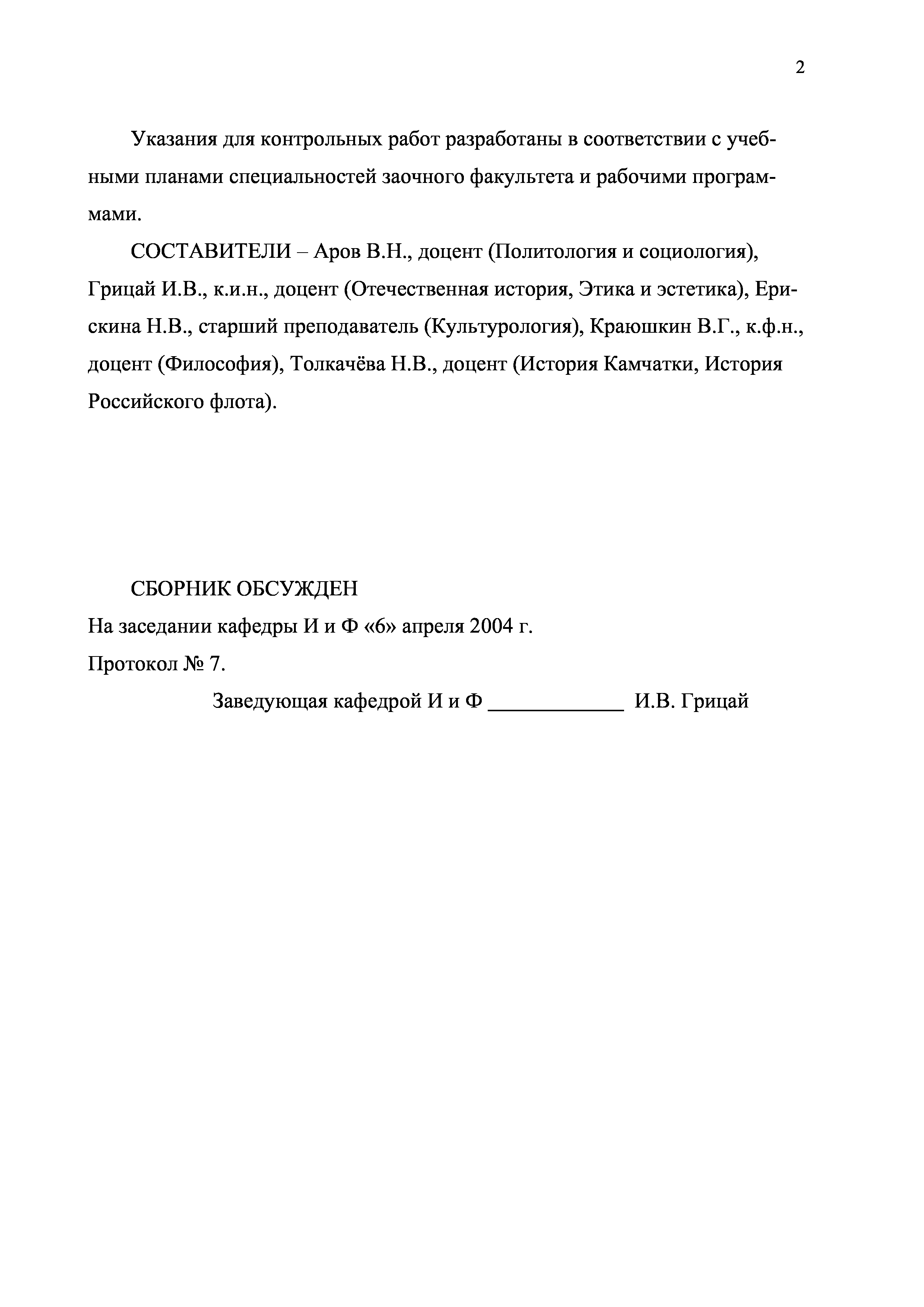 2

Указания для контрольных работ разработаны в соответствии с учебными планами специальностей заочного факультета и рабочими программами.

СОСТАВИТЕЛИ – Аров В.Н., доцент (Политология и социология), Грицай И.В., к.и.н., доцент (Отечественная история, Этика и эстетика), Ерискина Н.В., старший преподаватель (Культурология), Краюшкин В.Г., к.ф.н., доцент (Философия), Толкачёва Н.В., доцент (История Камчатки, История Российского флота).

СБОРНИК ОБСУЖДЕН
На заседании кафедры И и Ф «6» апреля 2004 г.
Протокол № 7.

Заведующая кафедрой И и Ф ____________ И.В. Грицай